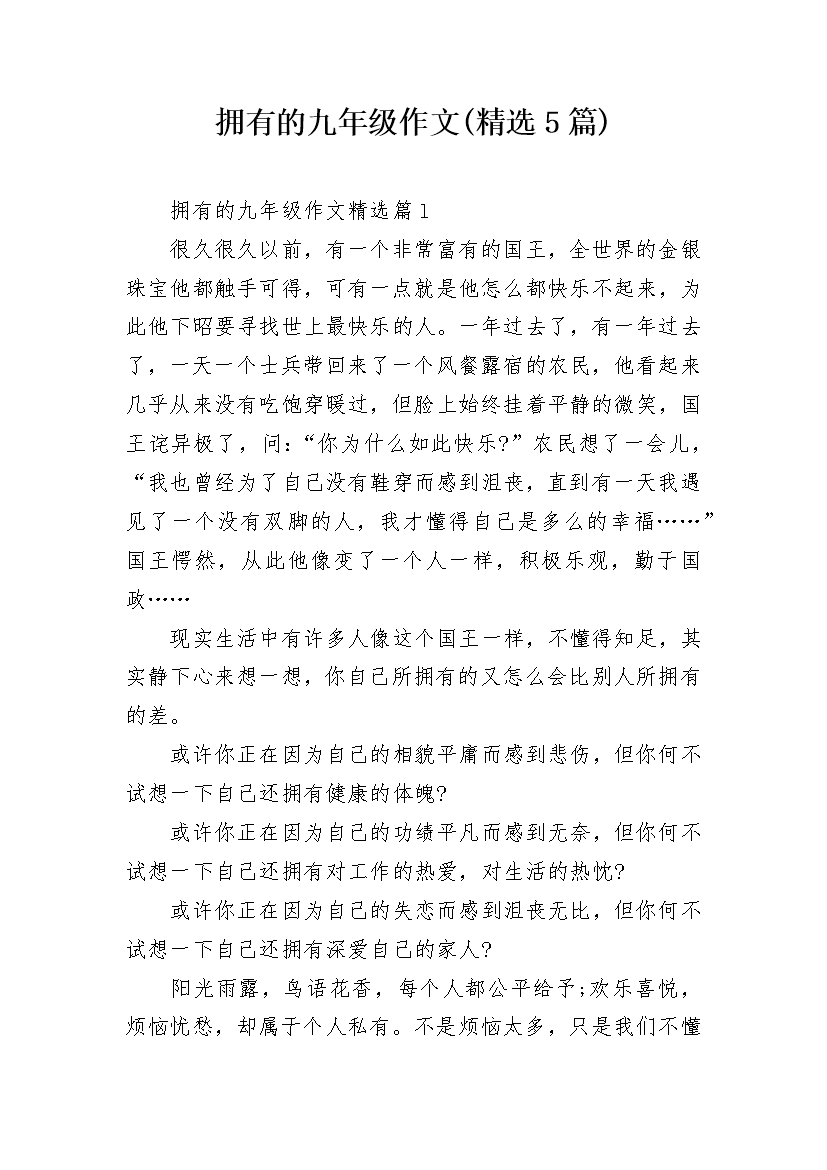 拥有的九年级作文(精选5篇)

拥有的九年级作文精选篇1

很久很久以前，有一个非常富有的国王，全世界的金银珠宝他都触手可得，可有一点就是他怎么都快乐不起来，为此他下昭要寻找世上最快乐的人。一年过去了，有一年过去了，一天一个士兵带回来了一个风餐露宿的农民，他看起来几乎从来没有吃饱穿暖过，但脸上始终挂着平静的微笑，国王诧异极了，问：“你为什么如此快乐?”农民想了一会儿，“我也曾经为了自己没有鞋穿而感到沮丧，直到有一天我遇见了一个没有双脚的人，我才懂得自己是多么的幸福……”国王愕然，从此他像变了一个人一样，积极乐观，勤于国政……

现实生活中有许多人像这个国王一样，不懂得知足，其实静下心来想一想，你自己所拥有的又怎么会比别人所拥有的差。

或许你正在因为自己的相貌平庸而感到悲伤，但你何不试想一下自己还拥有健康的体魄?

或许你正在因为自己的功绩平凡而感到无奈，但你何不试想一下自己还拥有对工作的热爱，对生活的热忱?

或许你正在因为自己的失恋而感到沮丧无比，但你何不试想一下自己还拥有深爱自己的家人?

阳光雨露，鸟语花香，每个人都公平给予;欢乐喜悦，烦恼忧愁，却属于个人私有。不是烦恼太多，只是我们不懂